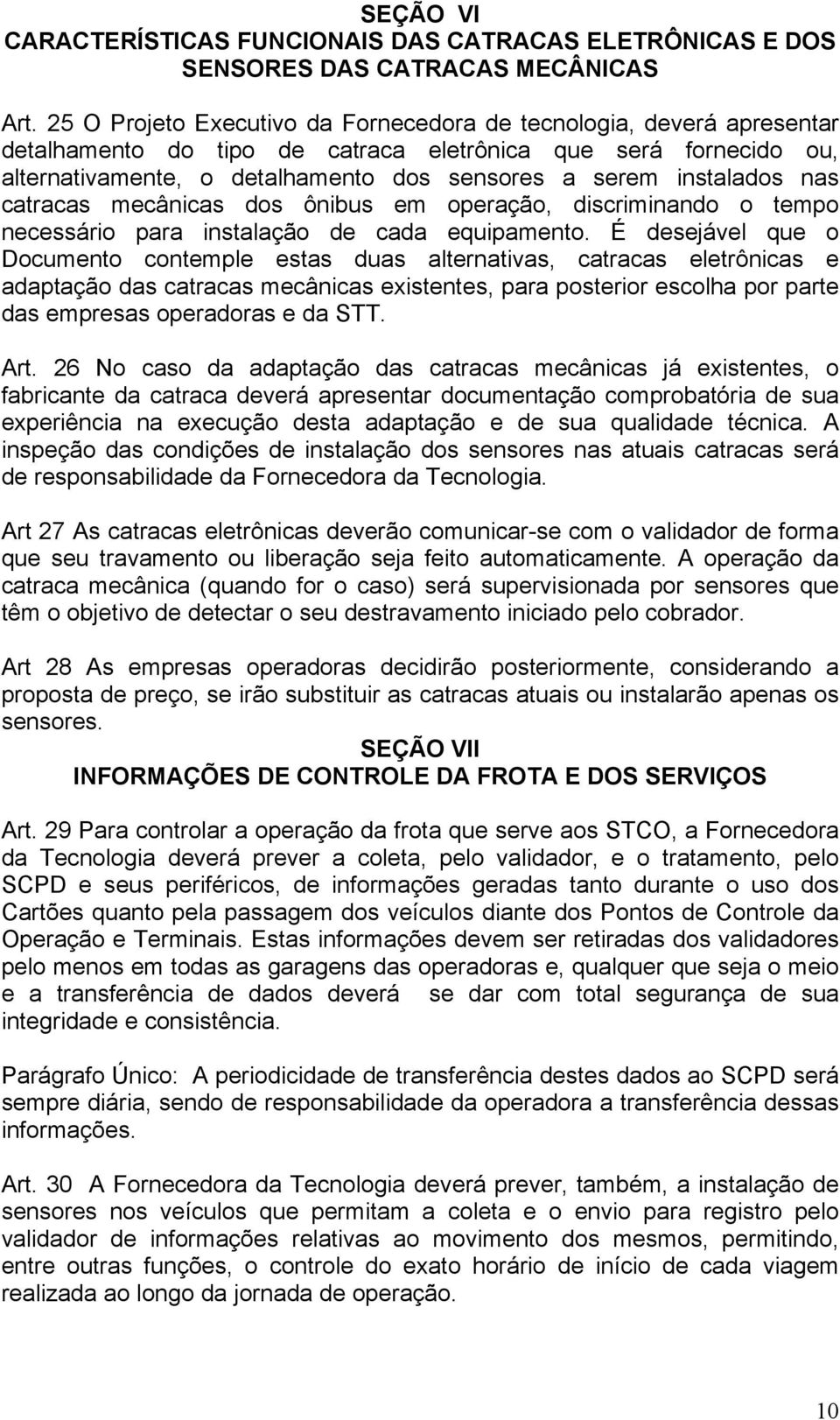 SEÇÃO VI
CARACTERÍSTICAS FUNCIONAIS DAS CATRACAS ELETRÔNICAS E DOS SENSORES DAS CATRACAS MECÂNICAS

Art. 25 O Projeto Executivo da Fornecedora de tecnologia, deverá apresentar detalhamento do tipo de catraca eletrônica que será fornecido ou, alternativamente, o detalhamento dos sensores a serem instalados nas catracas mecânicas dos ônibus em operação, discriminando o tempo necessário para instalação de cada equipamento. É desejável que o Documento contemple estas duas alternativas, catracas eletrônicas e adaptação das catracas mecânicas existentes, para posterior escolha por parte das empresas operadoras e da STT.

Art. 26 No caso da adaptação das catracas mecânicas já existentes, o fabricante da catraca deverá apresentar documentação comprobatória de sua experiência na execução desta adaptação e de sua qualidade técnica. A inspeção das condições de instalação dos sensores nas atuais catracas será de responsabilidade da Fornecedora da Tecnologia.

Art 27 As catracas eletrônicas deverão comunicar-se com o validador de forma que seu travamento ou liberação seja feito automaticamente. A operação da catraca mecânica (quando for o caso) será supervisionada por sensores que têm o objetivo de detectar o seu destravamento iniciado pelo cobrador.

Art 28 As empresas operadoras decidirão posteriormente, considerando a proposta de preço, se irão substituir as catracas atuais ou instalarão apenas os sensores.

SEÇÃO VII
INFORMAÇÕES DE CONTROLE DA FROTA E DOS SERVIÇOS

Art. 29 Para controlar a operação da frota que serve aos STCO, a Fornecedora da Tecnologia deverá prever a coleta, pelo validador, e o tratamento, pelo SCPD e seus periféricos, de informações geradas tanto durante o uso dos Cartões quanto pela passagem dos veículos diante dos Pontos de Controle da Operação e Terminais. Estas informações devem ser retiradas dos validadores pelo menos em todas as garagens das operadoras e, qualquer que seja o meio e a transferência de dados deverá se dar com total segurança de sua integridade e consistência.

Parágrafo Único: A periodicidade de transferência destes dados ao SCPD será sempre diária, sendo de responsabilidade da operadora a transferência dessas informações.

Art. 30 A Fornecedora da Tecnologia deverá prever, também, a instalação de sensores nos veículos que permitam a coleta e o envio para registro pelo validador de informações relativas ao movimento dos mesmos, permitindo, entre outras funções, o controle do exato horário de início de cada viagem realizada ao longo da jornada de operação.

10